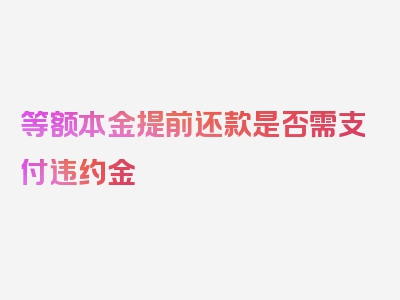 等额本金提前还款是否需支付违约金